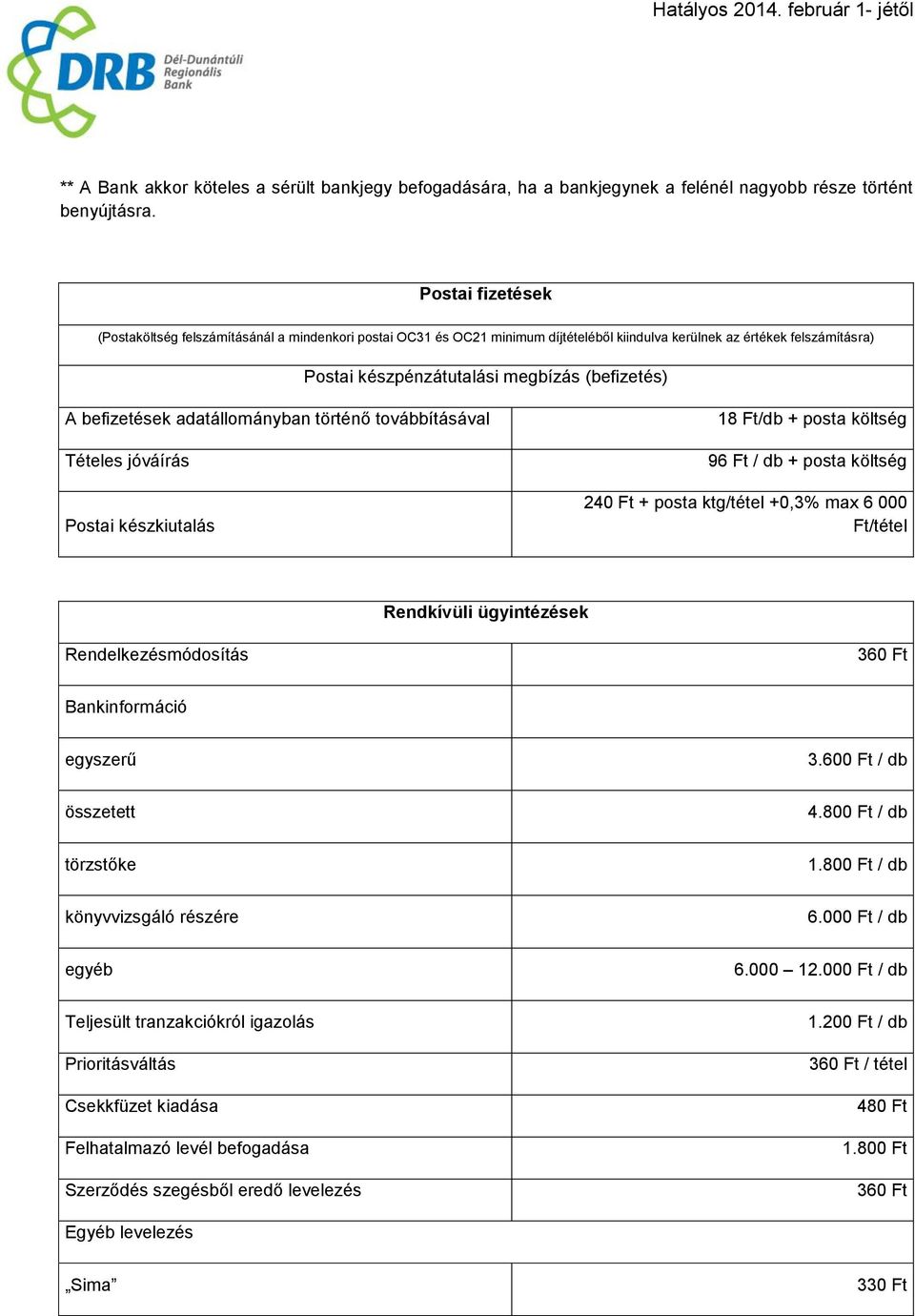 Hatályos 2014. február 1- jétől

DRB Dél-Dunántúli Regionális Bank

** A Bank akkor köteles a sérült bankjegy befogadására, ha a bankjegynek a felénél nagyobb része történt benyújtásra.

| Postai fizetések | |
|---|---|
| (Postaköltség felszámításánál a mindenkori postai OC31 és OC21 minimum díjtételéből kiindulva kerülnek az értékek felszámításra) | |
| Postai készpénzátutalási megbízás (befizetés) | |
| A befizetések adatállományban történő továbbításával | 18 Ft/db + posta költség |
| Tételes jóváírás | 96 Ft / db + posta költség |
| Postai készkiutalás | 240 Ft + posta ktg/tétel +0,3% max 6 000 Ft/tétel |

| Rendkívüli ügyintézések | |
|---|---|
| Rendelkezésmódosítás | 360 Ft |
| Bankinformáció | |
| egyszerű | 3.600 Ft / db |
| összetett | 4.800 Ft / db |
| törzstőke | 1.800 Ft / db |
| könyvvizsgáló részére | 6.000 Ft / db |
| egyéb | 6.000 – 12.000 Ft / db |
| Teljesült tranzakciókról igazolás | 1.200 Ft / db |
| Prioritásváltás | 360 Ft / tétel |
| Csekkfüzet kiadása | 480 Ft |
| Felhatalmazó levél befogadása | 1.800 Ft |
| Szerződés szegésből eredő levelezés | 360 Ft |
| Egyéb levelezés | |
| „Sima” | 330 Ft |